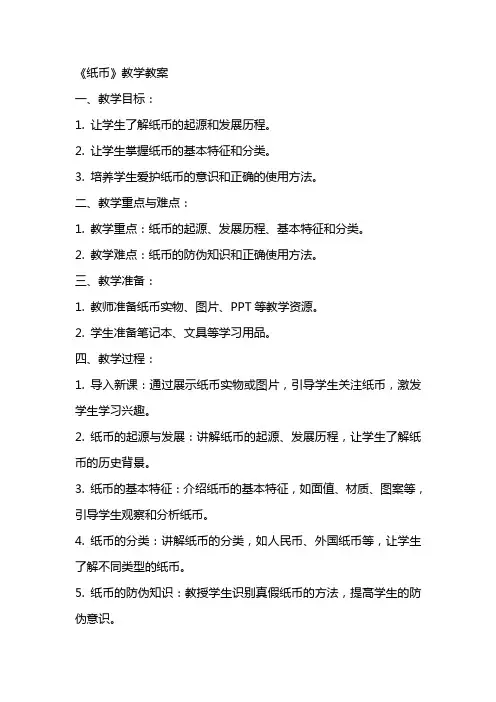 《纸币》教学教案

一、教学目标：

1. 让学生了解纸币的起源和发展历程。

2. 让学生掌握纸币的基本特征和分类。

3. 培养学生爱护纸币的意识和正确的使用方法。

二、教学重点与难点：

1. 教学重点：纸币的起源、发展历程、基本特征和分类。

2. 教学难点：纸币的防伪知识和正确使用方法。

三、教学准备：

1. 教师准备纸币实物、图片、PPT 等教学资源。

2. 学生准备笔记本、文具等学习用品。

四、教学过程：

1. 导入新课：通过展示纸币实物或图片，引导学生关注纸币，激发学生学习兴趣。

2. 纸币的起源与发展：讲解纸币的起源、发展历程，让学生了解纸币的历史背景。

3. 纸币的基本特征：介绍纸币的基本特征，如面值、材质、图案等，引导学生观察和分析纸币。

4. 纸币的分类：讲解纸币的分类，如人民币、外国纸币等，让学生了解不同类型的纸币。

5. 纸币的防伪知识：教授学生识别真假纸币的方法，提高学生的防伪意识。